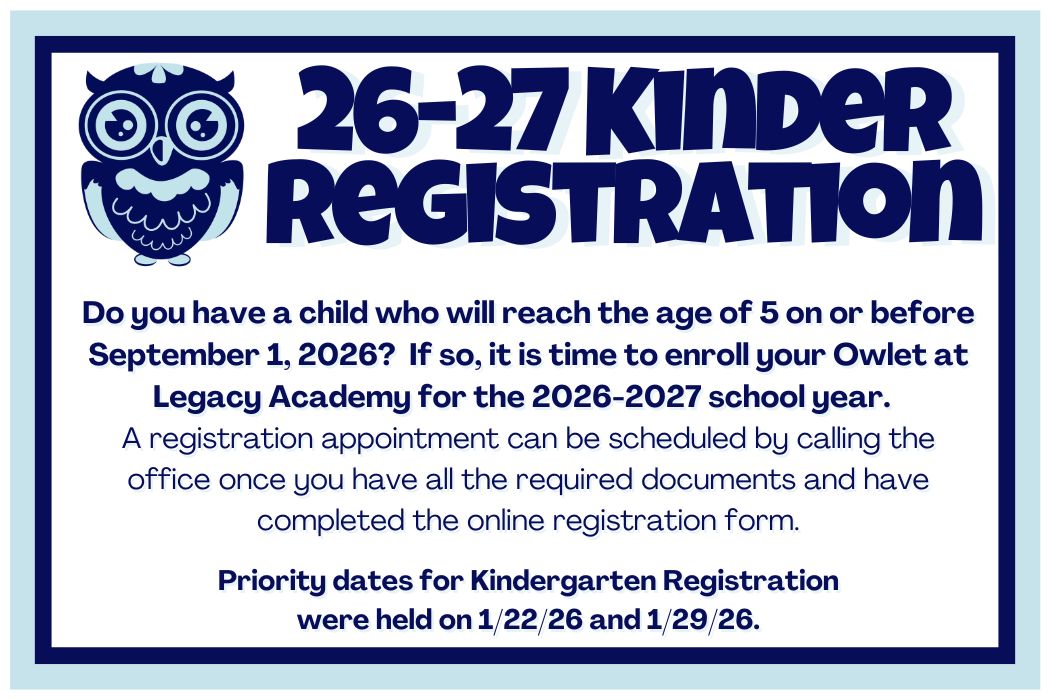 26-27 KINDER REGISTRATION

Do you have a child who will reach the age of 5 on or before September 1, 2026? If so, it is time to enroll your Owlet at Legacy Academy for the 2026-2027 school year.

A registration appointment can be scheduled by calling the office once you have all the required documents and have completed the online registration form.

Priority dates for Kindergarten Registration were held on 1/22/26 and 1/29/26.